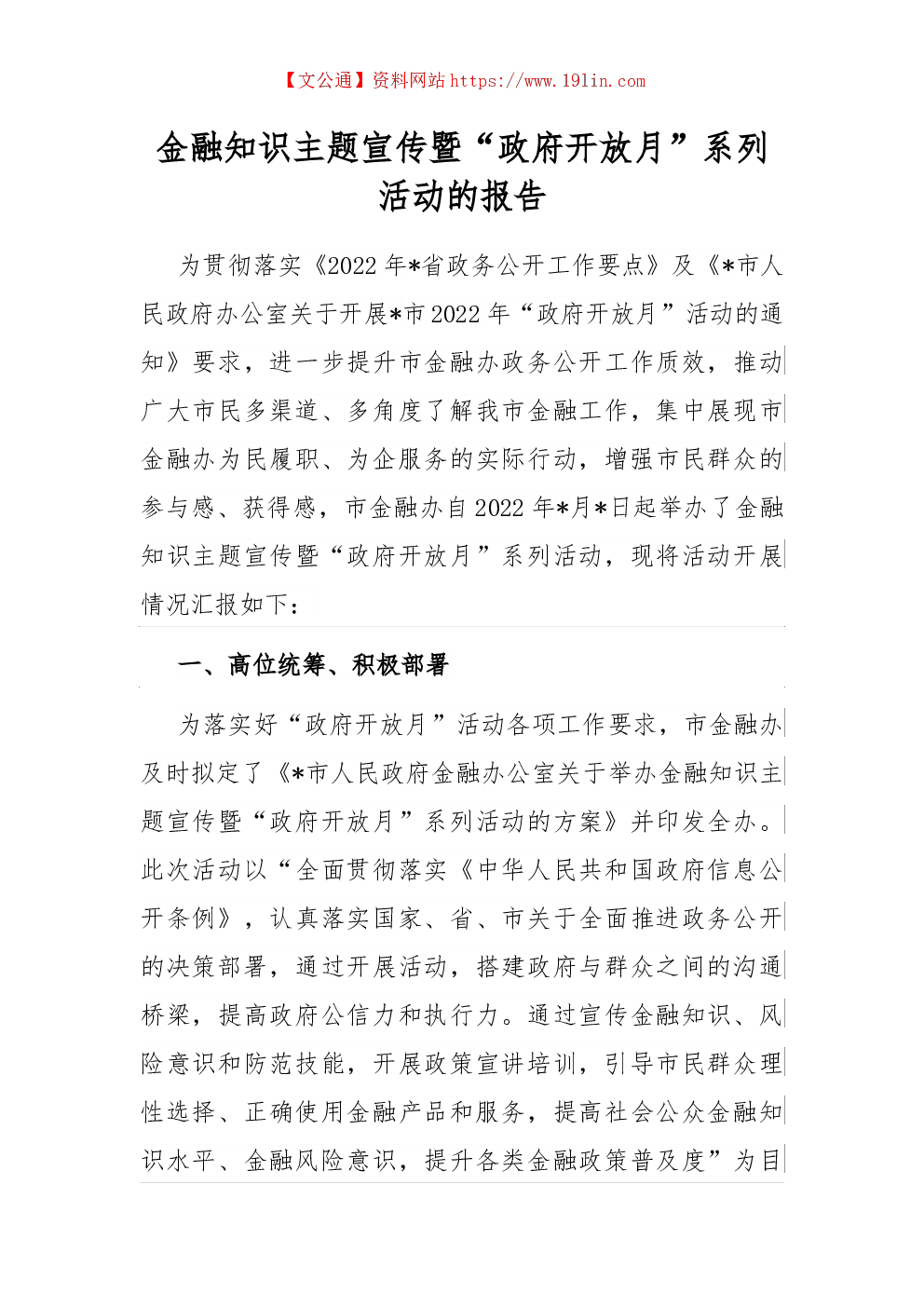 【文公通】资料网站 https://www.191in.com

金融知识主题宣传暨“政府开放月”系列活动的报告

为贯彻落实《2022 年*省政务公开工作要点》及《*市人民政府办公室关于开展*市 2022 年“政府开放月”活动的通知》要求，进一步提升市金融办政务公开工作质效，推动广大市民多渠道、多角度了解我市金融工作，集中展现市金融办为民履职、为企服务的实际行动，增强市民群众的参与感、获得感，市金融办自 2022 年*月*日起举办了金融知识主题宣传暨“政府开放月”系列活动，现将活动开展情况汇报如下：

一、高位统筹、积极部署

为落实好“政府开放月”活动各项工作要求，市金融办及时拟定了《*市人民政府金融办公室关于举办金融知识主题宣传暨“政府开放月”系列活动的方案》并印发全办。此次活动以“全面贯彻落实《中华人民共和国政府信息公开条例》，认真落实国家、省、市关于全面推进政务公开的决策部署，通过开展活动，搭建政府与群众之间的沟通桥梁，提高政府公信力和执行力。通过宣传金融知识、风险意识和防范技能，开展政策宣讲培训，引导市民群众理性选择、正确使用金融产品和服务，提高社会公众金融知识水平、金融风险意识，提升各类金融政策普及度”为目